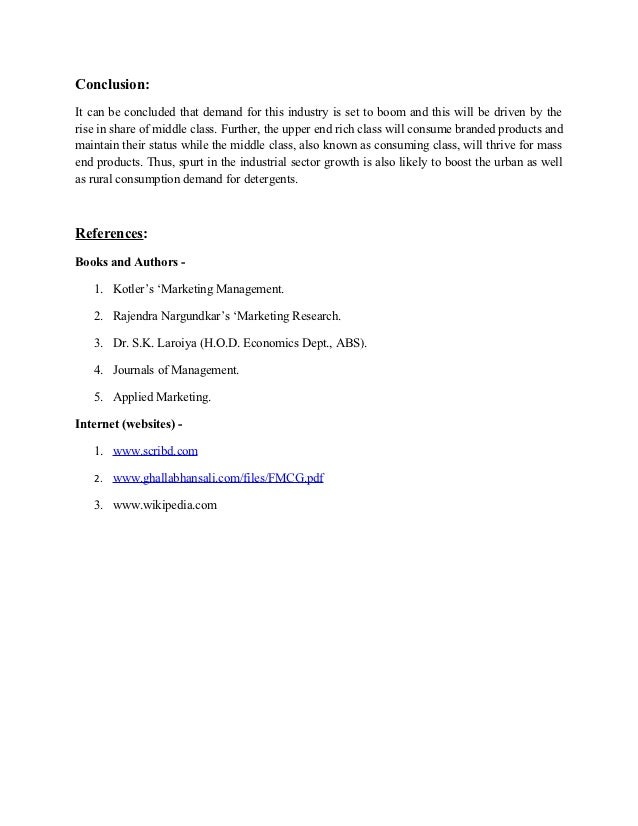 Conclusion:

It can be concluded that demand for this industry is set to boom and this will be driven by the rise in share of middle class. Further, the upper end rich class will consume branded products and maintain their status while the middle class, also known as consuming class, will thrive for mass end products. Thus, spurt in the industrial sector growth is also likely to boost the urban as well as rural consumption demand for detergents.

References:

Books and Authors -

1. Kotler's 'Marketing Management.
2. Rajendra Nargundkar's 'Marketing Research.
3. Dr. S.K. Laroiya (H.O.D. Economics Dept., ABS).
4. Journals of Management.
5. Applied Marketing.

Internet (websites) -

1. www.scribd.com
2. www.ghallabhansali.com/files/FMCG.pdf
3. www.wikipedia.com